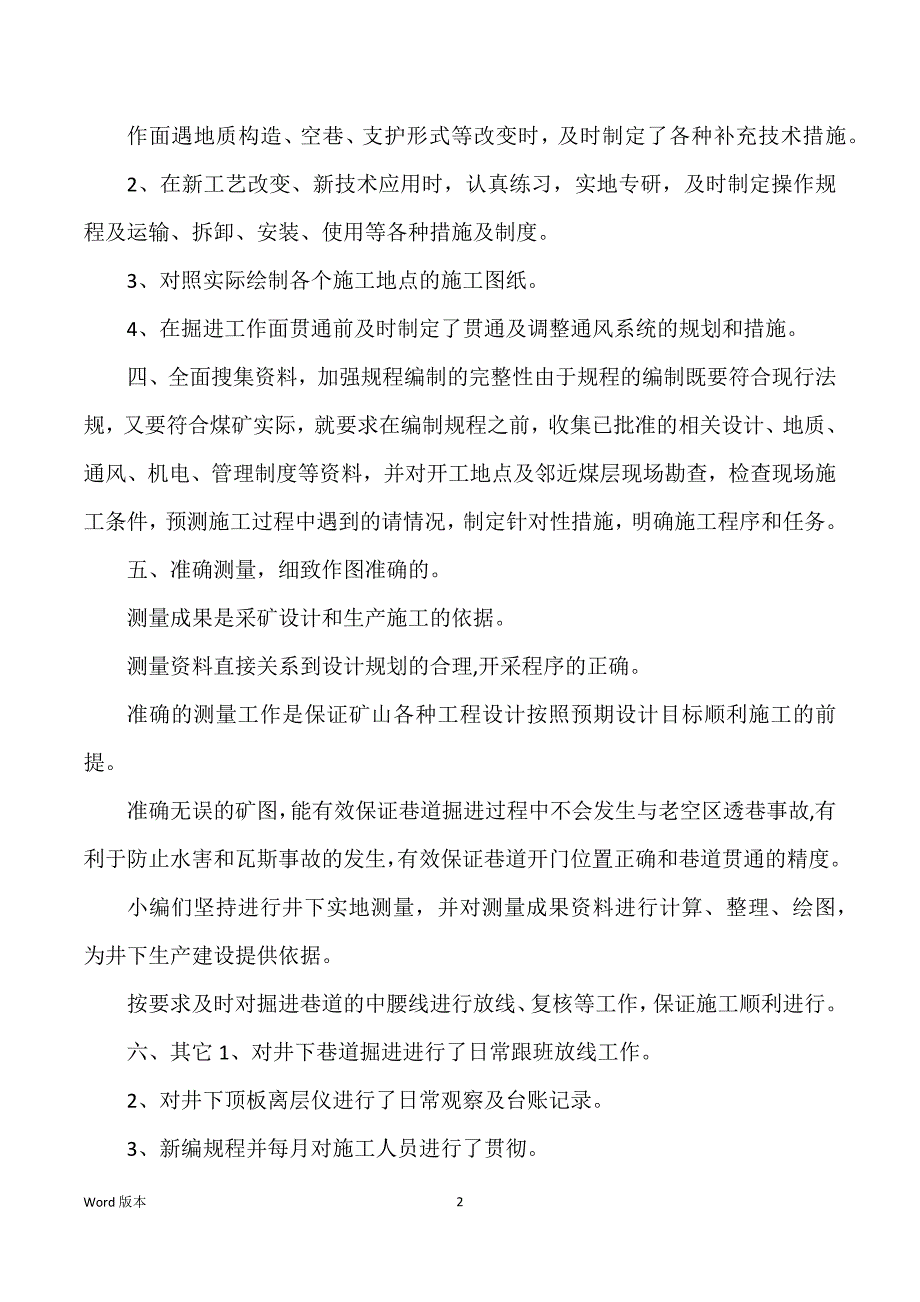 作面遇地质构造、空巷、支护形式等改变时，及时制定了各种补充技术措施。

2、在新工艺改变、新技术应用时，认真练习，实地专研，及时制定操作规程及运输、拆卸、安装、使用等各种措施及制度。

3、对照实际绘制各个施工地点的施工图纸。

4、在掘进工作面贯通前及时制定了贯通及调整通风系统的规划和措施。

四、全面搜集资料，加强规程编制的完整性由于规程的编制既要符合现行法规，又要符合煤矿实际，就要求在编制规程之前，收集已批准的相关设计、地质、通风、机电、管理制度等资料，并对开工地点及邻近煤层现场勘查，检查现场施工条件，预测施工过程中遇到的请情况，制定针对性措施，明确施工程序和任务。

五、准确测量，细致作图准确的。

测量成果是采矿设计和生产施工的依据。

测量资料直接关系到设计规划的合理,开采程序的正确。

准确的测量工作是保证矿山各种工程设计按照预期设计目标顺利施工的前提。

准确无误的矿图,能有效保证巷道掘进过程中不会发生与老空区透巷事故,有利于防止水害和瓦斯事故的发生,有效保证巷道开门位置正确和巷道贯通的精度。

小编们坚持进行井下实地测量，并对测量成果资料进行计算、整理、绘图，为井下生产建设提供依据。

按要求及时对掘进巷道的中腰线进行放线、复核等工作，保证施工顺利进行。

六、其它 1、对井下巷道掘进进行了日常跟班放线工作。

2、对井下顶板离层仪进行了日常观察及台账记录。

3、新编规程并每月对施工人员进行了贯彻。

Word 版本 2